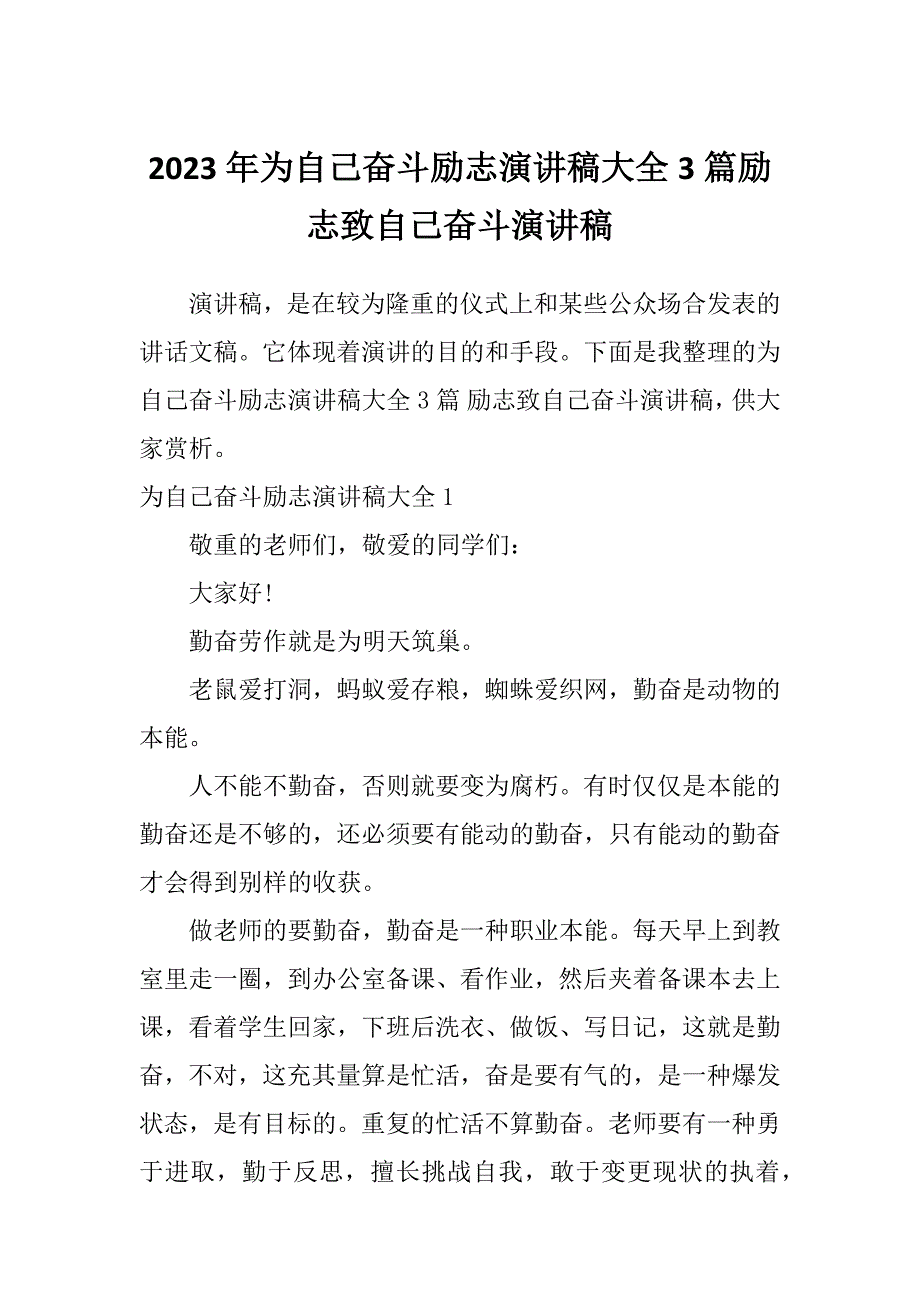 2023年为自己奋斗励志演讲稿大全3篇励志致自己奋斗演讲稿

演讲稿，是在较为隆重的仪式上和某些公众场合发表的讲话文稿。它体现着演讲的目的和手段。下面是我整理的为自己奋斗励志演讲稿大全3篇 励志致自己奋斗演讲稿，供大家赏析。

为自己奋斗励志演讲稿大全1

敬重的老师们，敬爱的同学们：

大家好!

勤奋劳作就是为明天筑巢。

老鼠爱打洞，蚂蚁爱存粮，蜘蛛爱织网，勤奋是动物的本能。

人不能不勤奋，否则就要变为腐朽。有时仅仅是本能的勤奋还是不够的，还必须要有能动的勤奋，只有能动的勤奋才会得到别样的收获。

做老师的要勤奋，勤奋是一种职业本能。每天早上到教室里走一圈，到办公室备课、看作业，然后夹着备课本去上课，看着学生回家，下班后洗衣、做饭、写日记，这就是勤奋，不对，这充其量算是忙活，奋是要有气的，是一种爆发状态，是有目标的。重复的忙活不算勤奋。老师要有一种勇于进取，勤于反思，擅长挑战自我，敢于变更现状的执着，